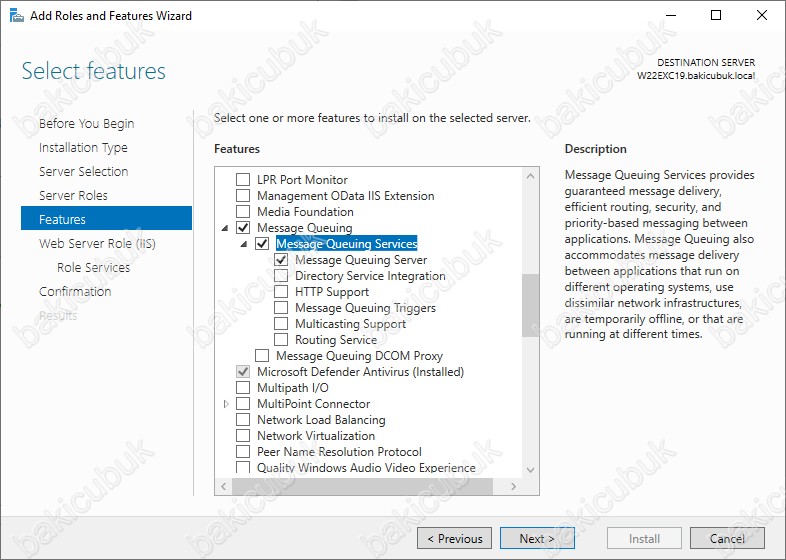 Add Roles and Features Wizard

Select features

DESTINATION SERVER
W22EXC19.bakicubuk.local

Before You Begin
Installation Type
Server Selection
Server Roles
Features
Web Server Role (IIS)
Role Services
Confirmation
Results

Select one or more features to install on the selected server.

Features

LPR Port Monitor
Management OData IIS Extension
Media Foundation
Message Queuing
Message Queuing Services
Message Queuing Server
Directory Service Integration
HTTP Support
Message Queuing Triggers
Multicasting Support
Routing Service
Message Queuing DCOM Proxy
Microsoft Defender Antivirus (Installed)
Multipath I/O
MultiPoint Connector
Network Load Balancing
Network Virtualization
Peer Name Resolution Protocol
Quality Windows Audio Video Experience

Description

Message Queuing Services provides guaranteed message delivery, efficient routing, security, and priority-based messaging between applications. Message Queuing also accommodates message delivery between applications that run on different operating systems, use dissimilar network infrastructures, are temporarily offline, or that are running at different times.

< Previous
Next >
Install
Cancel

bakicubuk